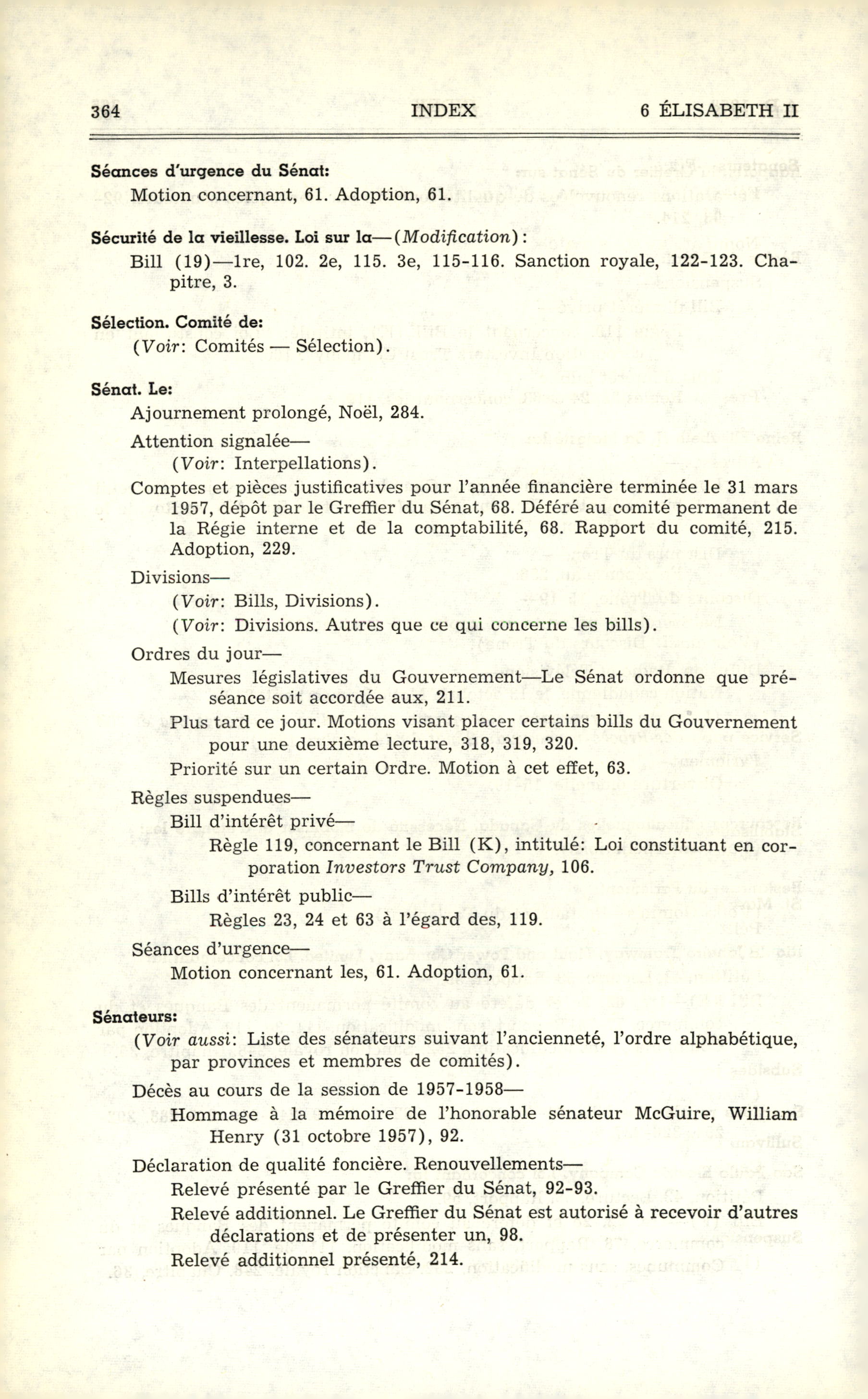 364 INDEX 6 ÉLISABETH II

Séances d'urgence du Sénat:
Motion concernant, 61. Adoption, 61.

Sécurité de la vieillesse. Loi sur la—(Modification):
Bill (19)—1re, 102. 2e, 115. 3e, 115-116. Sanction royale, 122-123. Chapitre, 3.

Sélection. Comité de:
(Voir: Comités — Sélection).

Sénat. Le:
Ajournement prolongé, Noël, 284.

Attention signalée—
(Voir: Interpellations).

Comptes et pièces justificatives pour l'année financière terminée le 31 mars 1957, dépôt par le Greffier du Sénat, 68. Déféré au comité permanent de la Régie interne et de la comptabilité, 68. Rapport du comité, 215. Adoption, 229.

Divisions—
(Voir: Bills, Divisions).
(Voir: Divisions. Autres que ce qui concerne les bills).

Ordres du jour—
Mesures législatives du Gouvernement—Le Sénat ordonne que préséance soit accordée aux, 211.
Plus tard ce jour. Motions visant placer certains bills du Gouvernement pour une deuxième lecture, 318, 319, 320.
Priorité sur un certain Ordre. Motion à cet effet, 63.

Règles suspendues—
Bill d'intérêt privé—
Règle 119, concernant le Bill (K), intitulé: Loi constituant en corporation Investors Trust Company, 106.
Bills d'intérêt public—
Règles 23, 24 et 63 à l'égard des, 119.

Séances d'urgence—
Motion concernant les, 61. Adoption, 61.

Sénateurs:
(Voir aussi: Liste des sénateurs suivant l'ancienneté, l'ordre alphabétique, par provinces et membres de comités).

Décès au cours de la session de 1957-1958—
Hommage à la mémoire de l'honorable sénateur McGuire, William Henry (31 octobre 1957), 92.

Déclaration de qualité foncière. Renouvellements—
Relevé présenté par le Greffier du Sénat, 92-93.
Relevé additionnel. Le Greffier du Sénat est autorisé à recevoir d'autres déclarations et de présenter un, 98.
Relevé additionnel présenté, 214.